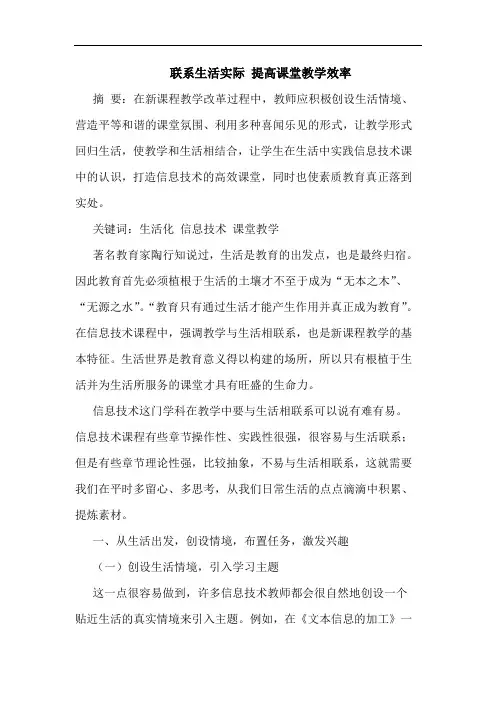 联系生活实际 提高课堂教学效率

摘 要：在新课程教学改革过程中，教师应积极创设生活情境、营造平等和谐的课堂氛围、利用多种喜闻乐见的形式，让教学形式回归生活，使教学和生活相结合，让学生在生活中实践信息技术课中的认识，打造信息技术的高效课堂，同时也使素质教育真正落到实处。

关键词：生活化 信息技术 课堂教学

著名教育家陶行知说过，生活是教育的出发点，也是最终归宿。因此教育首先必须植根于生活的土壤才不至于成为“无本之木”、“无源之水”。“教育只有通过生活才能产生作用并真正成为教育”。在信息技术课程中，强调教学与生活相联系，也是新课程教学的基本特征。生活世界是教育意义得以构建的场所，所以只有根植于生活并为生活所服务的课堂才具有旺盛的生命力。

信息技术这门学科在教学中要与生活相联系可以说有难有易。信息技术课程有些章节操作性、实践性很强，很容易与生活联系；但是有些章节理论性强，比较抽象，不易与生活相联系，这就需要我们在平时多留心、多思考，从我们日常生活的点点滴滴中积累、提炼素材。

一、从生活出发，创设情境，布置任务，激发兴趣

（一）创设生活情境，引入学习主题

这一点很容易做到，许多信息技术教师都会很自然地创设一个贴近生活的真实情境来引入主题。例如，在《文本信息的加工》一